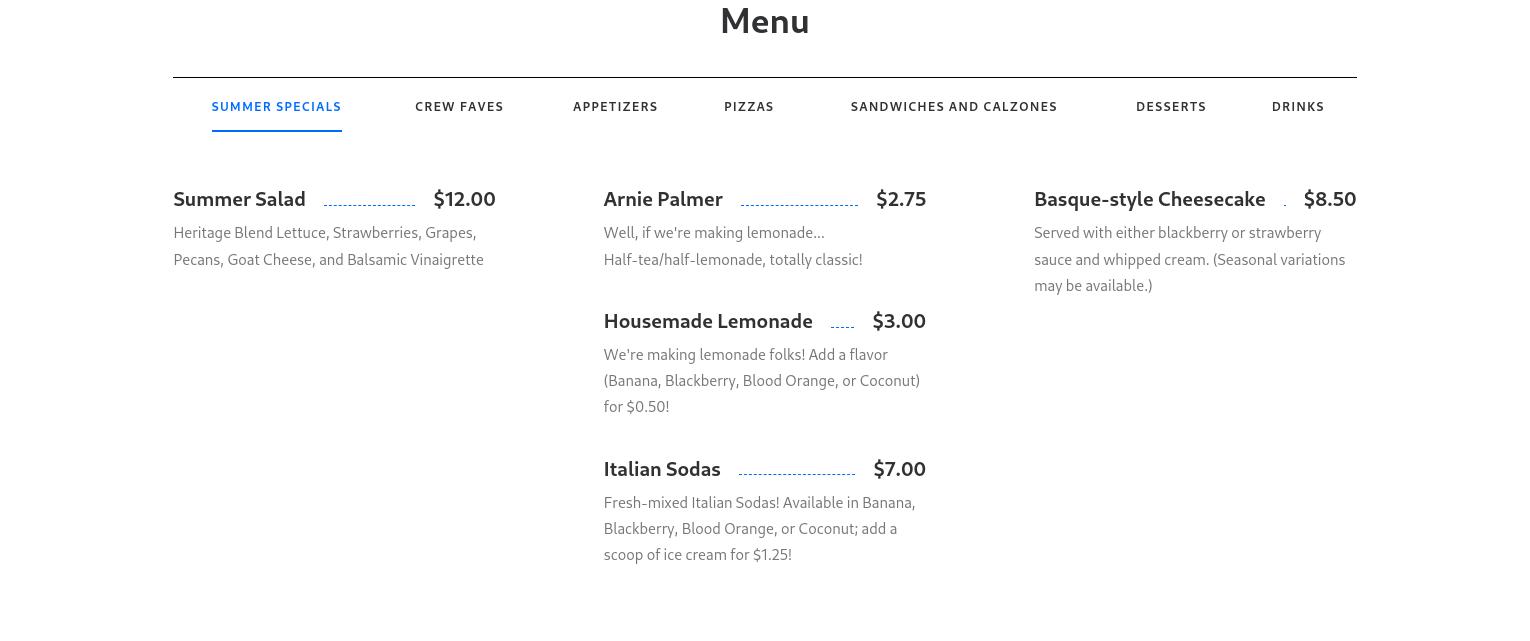 Menu

SUMMER SPECIALS CREW FAVES APPETIZERS PIZZAS SANDWICHES AND CALZONES DESSERTS DRINKS

Summer Salad $12.00
Heritage Blend Lettuce, Strawberries, Grapes, Pecans, Goat Cheese, and Balsamic Vinaigrette

Arnie Palmer $2.75
Well, if we're making lemonade... Half-tea/half-lemonade, totally classic!

Housemade Lemonade $3.00
We're making lemonade folks! Add a flavor (Banana, Blackberry, Blood Orange, or Coconut) for $0.50!

Italian Sodas $7.00
Fresh-mixed Italian Sodas! Available in Banana, Blackberry, Blood Orange, or Coconut; add a scoop of ice cream for $1.25!

Basque-style Cheesecake $8.50
Served with either blackberry or strawberry sauce and whipped cream. (Seasonal variations may be available.)